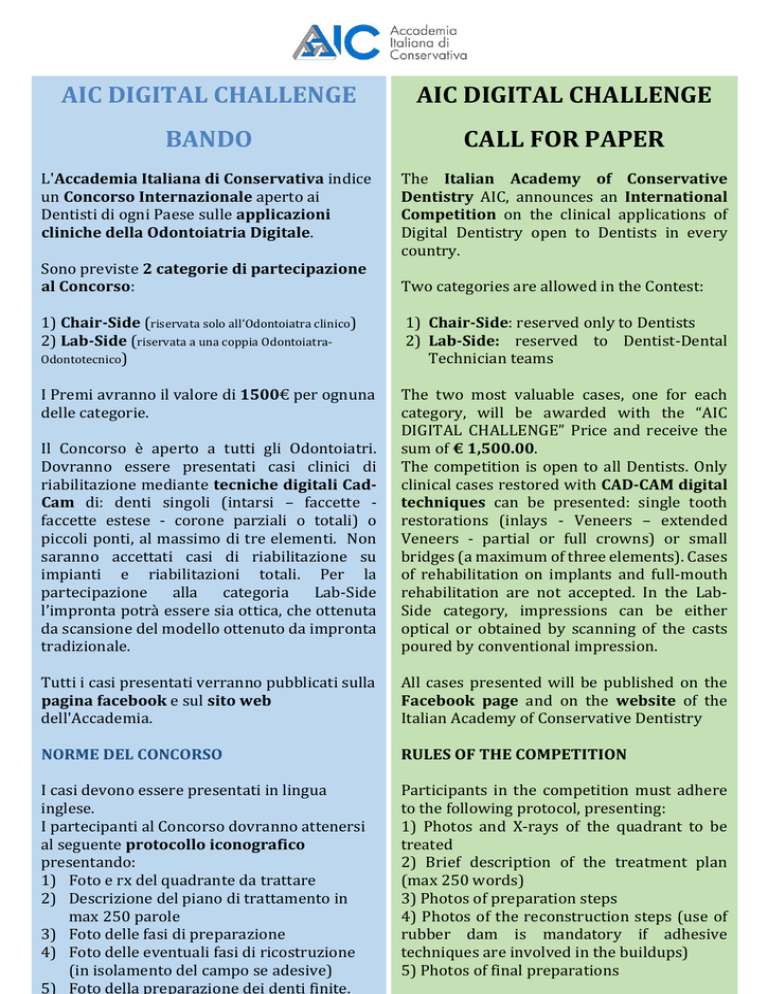 AIC Accademia Italiana di Conservativa

AIC DIGITAL CHALLENGE

BANDO

L'Accademia Italiana di Conservativa indice un Concorso Internazionale aperto ai Dentisti di ogni Paese sulle applicazioni cliniche della Odontoiatria Digitale.

Sono previste 2 categorie di partecipazione al Concorso:

1) Chair-Side (riservata solo all'Odontoiatra clinico)
2) Lab-Side (riservata a una coppia Odontoiatra-Odontotecnico)

I Premi avranno il valore di 1500€ per ognuna delle categorie.

Il Concorso è aperto a tutti gli Odontoiatri. Dovranno essere presentati casi clinici di riabilitazione mediante tecniche digitali Cad-Cam di: denti singoli (intarsi – faccette - faccette estese - corone parziali o totali) o piccoli ponti, al massimo di tre elementi. Non saranno accettati casi di riabilitazione su impianti e riabilitazioni totali. Per la partecipazione alla categoria Lab-Side l'impronta potrà essere sia ottica, che ottenuta da scansione del modello ottenuto da impronta tradizionale.

Tutti i casi presentati verranno pubblicati sulla pagina facebook e sul sito web dell'Accademia.

NORME DEL CONCORSO

I casi devono essere presentati in lingua inglese.
I partecipanti al Concorso dovranno attenersi al seguente protocollo iconografico presentando:
1) Foto e rx del quadrante da trattare
2) Descrizione del piano di trattamento in max 250 parole
3) Foto delle fasi di preparazione
4) Foto delle eventuali fasi di ricostruzione (in isolamento del campo se adesive)
5) Foto della preparazione dei denti finite.

AIC DIGITAL CHALLENGE

CALL FOR PAPER

The Italian Academy of Conservative Dentistry AIC, announces an International Competition on the clinical applications of Digital Dentistry open to Dentists in every country.

Two categories are allowed in the Contest:

1) Chair-Side: reserved only to Dentists
2) Lab-Side: reserved to Dentist-Dental Technician teams

The two most valuable cases, one for each category, will be awarded with the "AIC DIGITAL CHALLENGE" Price and receive the sum of € 1,500.00.
The competition is open to all Dentists. Only clinical cases restored with CAD-CAM digital techniques can be presented: single tooth restorations (inlays - Veneers – extended Veneers - partial or full crowns) or small bridges (a maximum of three elements). Cases of rehabilitation on implants and full-mouth rehabilitation are not accepted. In the Lab-Side category, impressions can be either optical or obtained by scanning of the casts poured by conventional impression.

All cases presented will be published on the Facebook page and on the website of the Italian Academy of Conservative Dentistry

RULES OF THE COMPETITION

Participants in the competition must adhere to the following protocol, presenting:
1) Photos and X-rays of the quadrant to be treated
2) Brief description of the treatment plan (max 250 words)
3) Photos of preparation steps
4) Photos of the reconstruction steps (use of rubber dam is mandatory if adhesive techniques are involved in the buildups)
5) Photos of final preparations